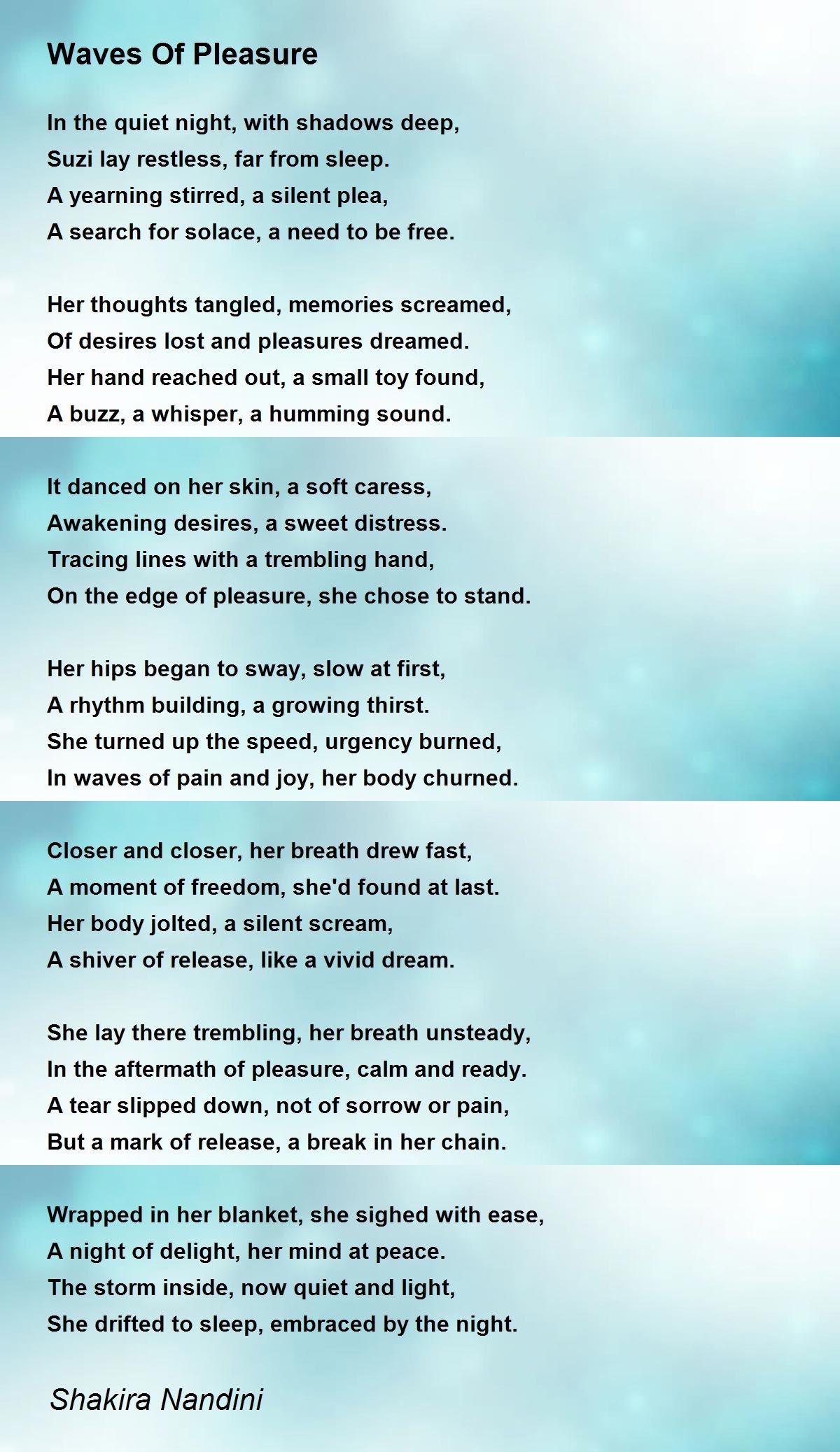 Waves Of Pleasure

In the quiet night, with shadows deep,
Suzi lay restless, far from sleep.
A yearning stirred, a silent plea,
A search for solace, a need to be free.

Her thoughts tangled, memories screamed,
Of desires lost and pleasures dreamed.
Her hand reached out, a small toy found,
A buzz, a whisper, a humming sound.

It danced on her skin, a soft caress,
Awakening desires, a sweet distress.
Tracing lines with a trembling hand,
On the edge of pleasure, she chose to stand.

Her hips began to sway, slow at first,
A rhythm building, a growing thirst.
She turned up the speed, urgency burned,
In waves of pain and joy, her body churned.

Closer and closer, her breath drew fast,
A moment of freedom, she'd found at last.
Her body jolted, a silent scream,
A shiver of release, like a vivid dream.

She lay there trembling, her breath unsteady,
In the aftermath of pleasure, calm and ready.
A tear slipped down, not of sorrow or pain,
But a mark of release, a break in her chain.

Wrapped in her blanket, she sighed with ease,
A night of delight, her mind at peace.
The storm inside, now quiet and light,
She drifted to sleep, embraced by the night.

Shakira Nandini